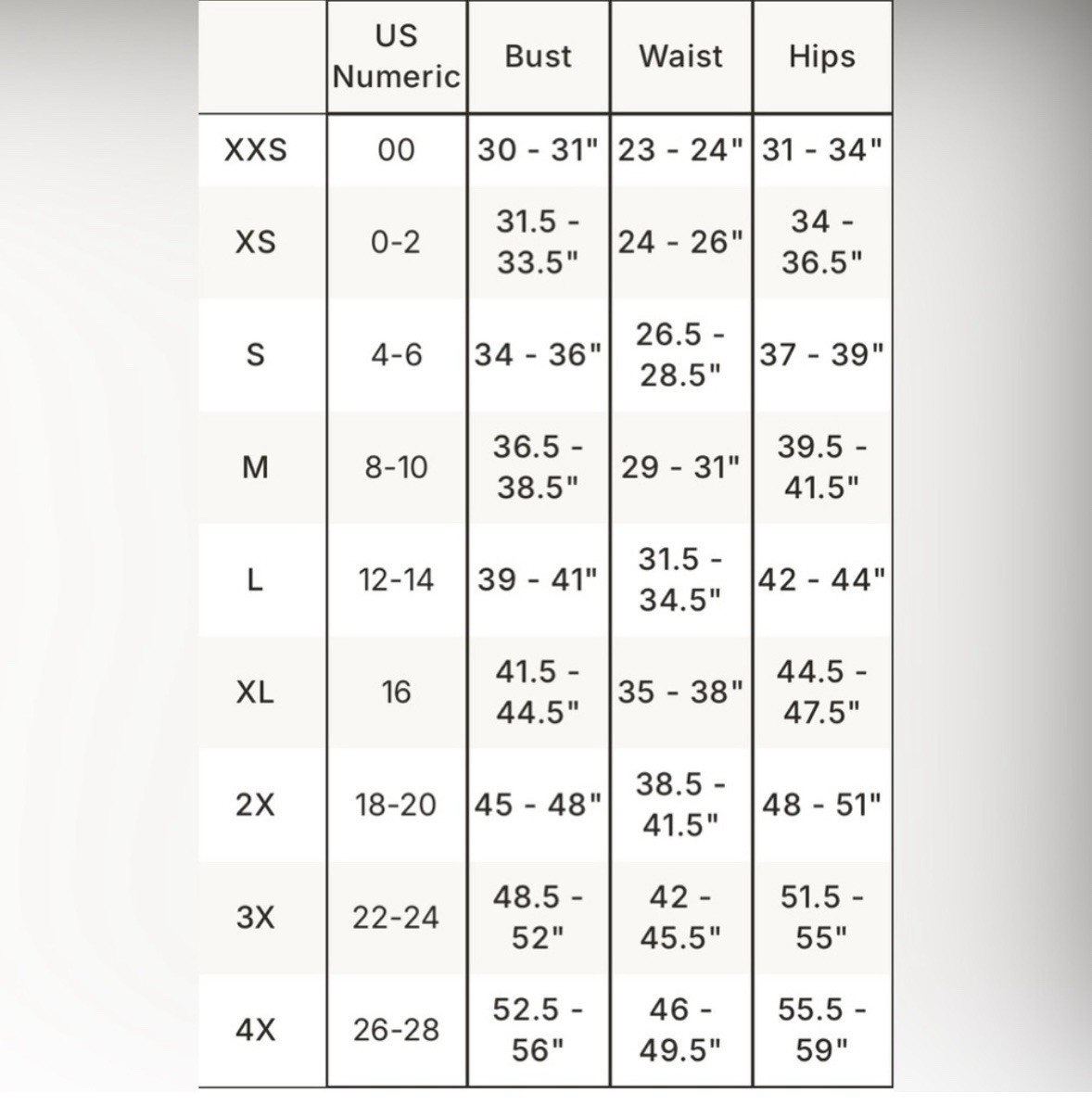 |  | US Numeric | Bust | Waist | Hips |
|---|---|---|---|---|
| XXS | 00 | 30 - 31" | 23 - 24" | 31 - 34" |
| XS | 0-2 | 31.5 - 33.5" | 24 - 26" | 34 - 36.5" |
| S | 4-6 | 34 - 36" | 26.5 - 28.5" | 37 - 39" |
| M | 8-10 | 36.5 - 38.5" | 29 - 31" | 39.5 - 41.5" |
| L | 12-14 | 39 - 41" | 31.5 - 34.5" | 42 - 44" |
| XL | 16 | 41.5 - 44.5" | 35 - 38" | 44.5 - 47.5" |
| 2X | 18-20 | 45 - 48" | 38.5 - 41.5" | 48 - 51" |
| 3X | 22-24 | 48.5 - 52" | 42 - 45.5" | 51.5 - 55" |
| 4X | 26-28 | 52.5 - 56" | 46 - 49.5" | 55.5 - 59" |